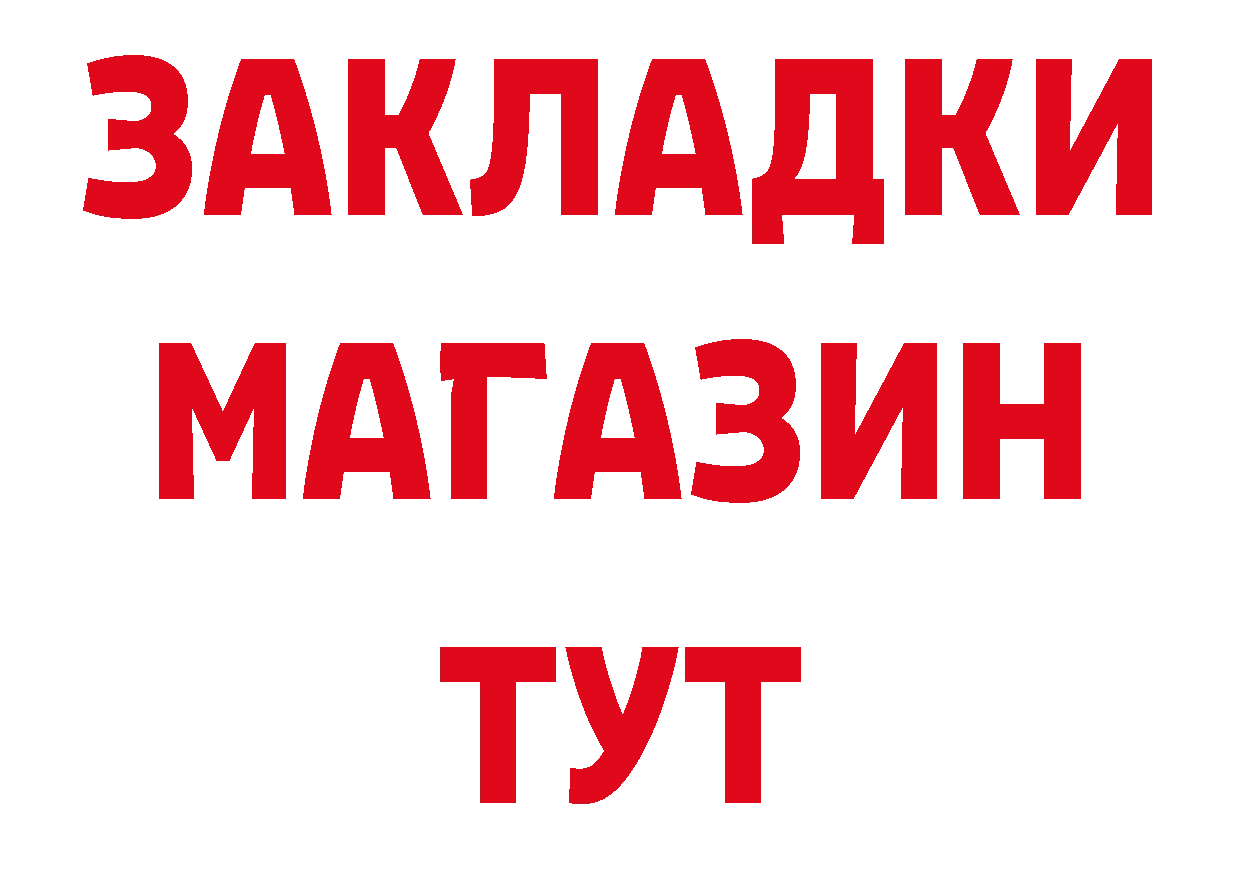 ЗАКЛАДКИ
МАГАЗИН
ТУТ